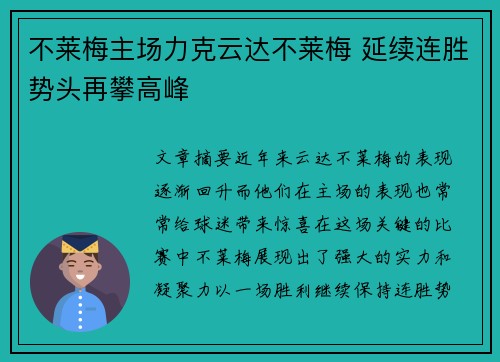 不莱梅主场力克云达不莱梅 延续连胜势头再攀高峰

文章摘要近年来云达不莱梅的表现逐渐回升而他们在主场的表现也常常给球迷带来惊喜在这场关键的比赛中不莱梅展现出了强大的实力和凝聚力以一场胜利继续保持连胜势